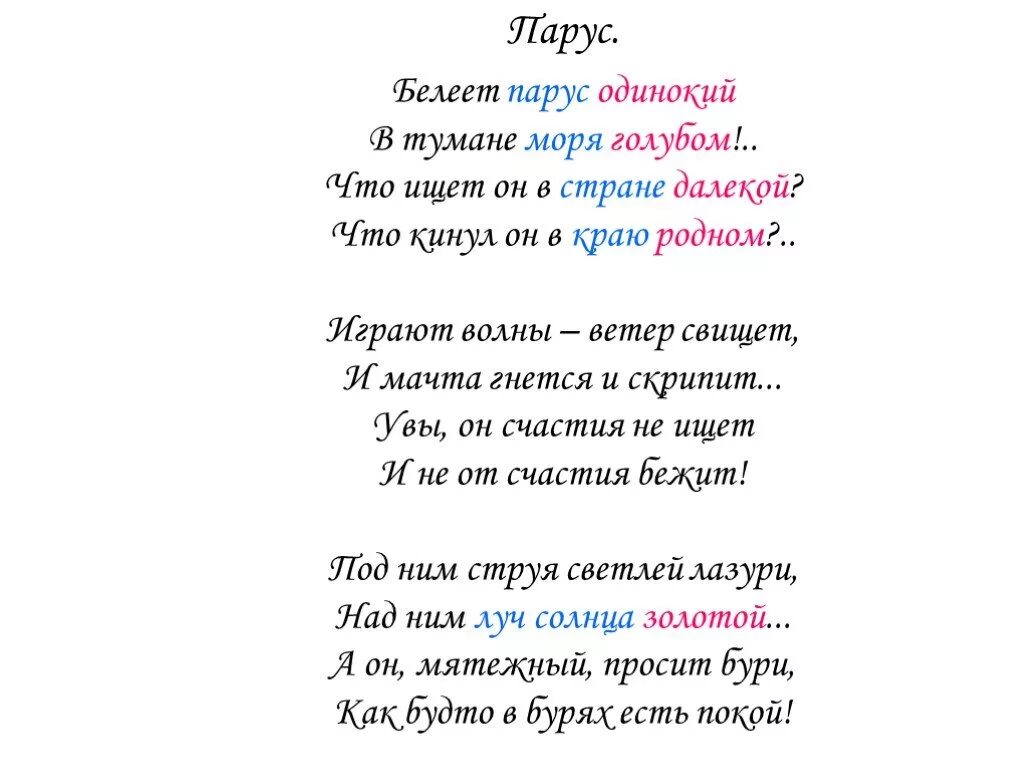 Парус.

Белеет парус одинокий
В тумане моря голубом!..
Что ищет он в стране далекой?
Что кинул он в краю родном?..

Играют волны – ветер свищет,
И мачта гнется и скрипит...
Увы, он счастия не ищет
И не от счастия бежит!

Под ним струя светлей лазури,
Над ним луч солнца золотой...
А он, мятежный, просит бури,
Как будто в бурях есть покой!